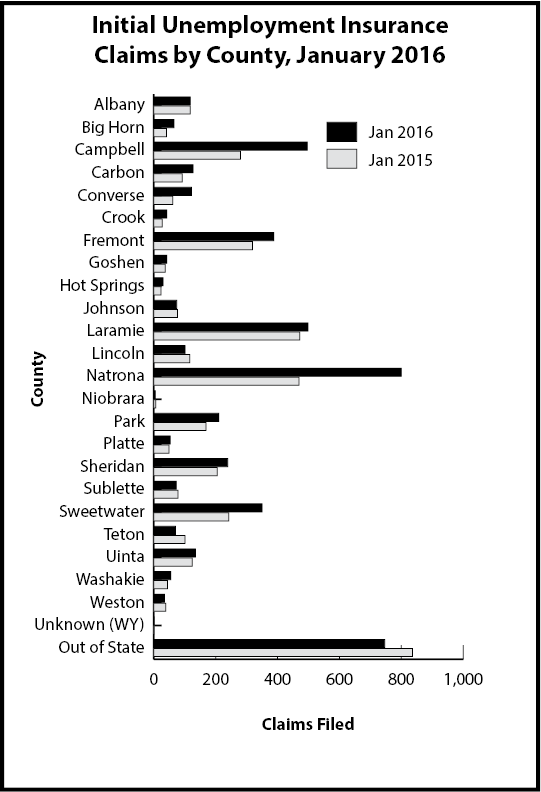 Initial Unemployment Insurance Claims by County, January 2016

Jan 2016
Jan 2015

County

Albany
Big Horn
Campbell
Carbon
Converse
Crook
Fremont
Goshen
Hot Springs
Johnson
Laramie
Lincoln
Natrona
Niobrara
Park
Platte
Sheridan
Sublette
Sweetwater
Teton
Uinta
Washakie
Weston
Unknown (WY)
Out of State

0
200
400
600
800
1,000

Claims Filed